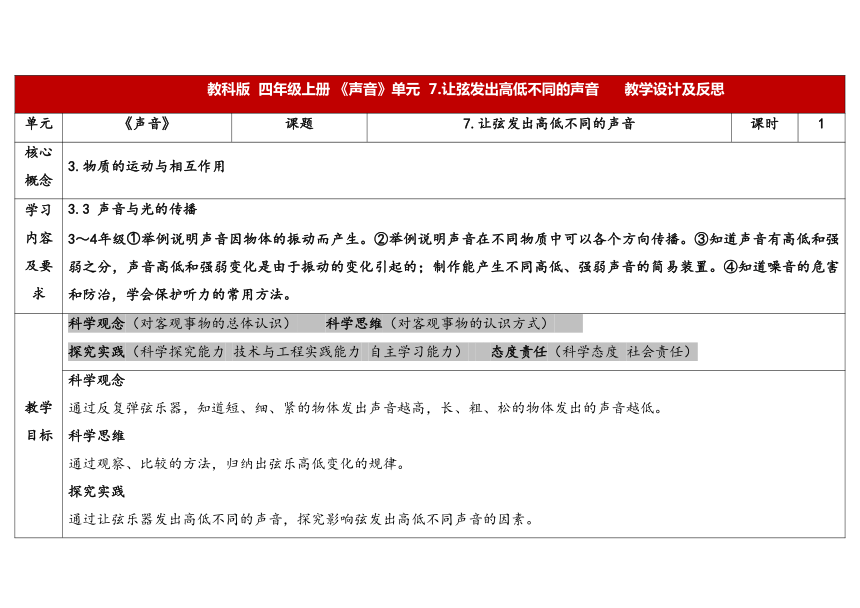 教科版 四年级上册 《声音》单元 7.让弦发出高低不同的声音 教学设计及反思

| 单元 | 《声音》 | 课题 | 7.让弦发出高低不同的声音 | 课时 | 1 |
|---|---|---|---|---|---|
| 核心概念 | 3.物质的运动与相互作用 | | | | |
| 学习内容及要求 | 3.3 声音与光的传播<br>3～4年级①举例说明声音因物体的振动而产生。②举例说明声音在不同物质中可以各个方向传播。③知道声音有高低和强弱之分，声音高低和强弱变化是由于振动的变化引起的；制作能产生不同高低、强弱声音的简易装置。④知道噪音的危害和防治，学会保护听力的常用方法。 | | | | |
| 教学目标 | 科学观念（对客观事物的总体认识） 科学思维（对客观事物的认识方式）<br>探究实践（科学探究能力 技术与工程实践能力 自主学习能力） 态度责任（科学态度 社会责任）<br>科学观念<br>通过反复弹弦乐器，知道短、细、紧的物体发出声音越高，长、粗、松的物体发出的声音越低。<br>科学思维<br>通过观察、比较的方法，归纳出弦乐高低变化的规律。<br>探究实践<br>通过让弦乐器发出高低不同的声音，探究影响弦发出高低不同声音的因素。 | | | | |